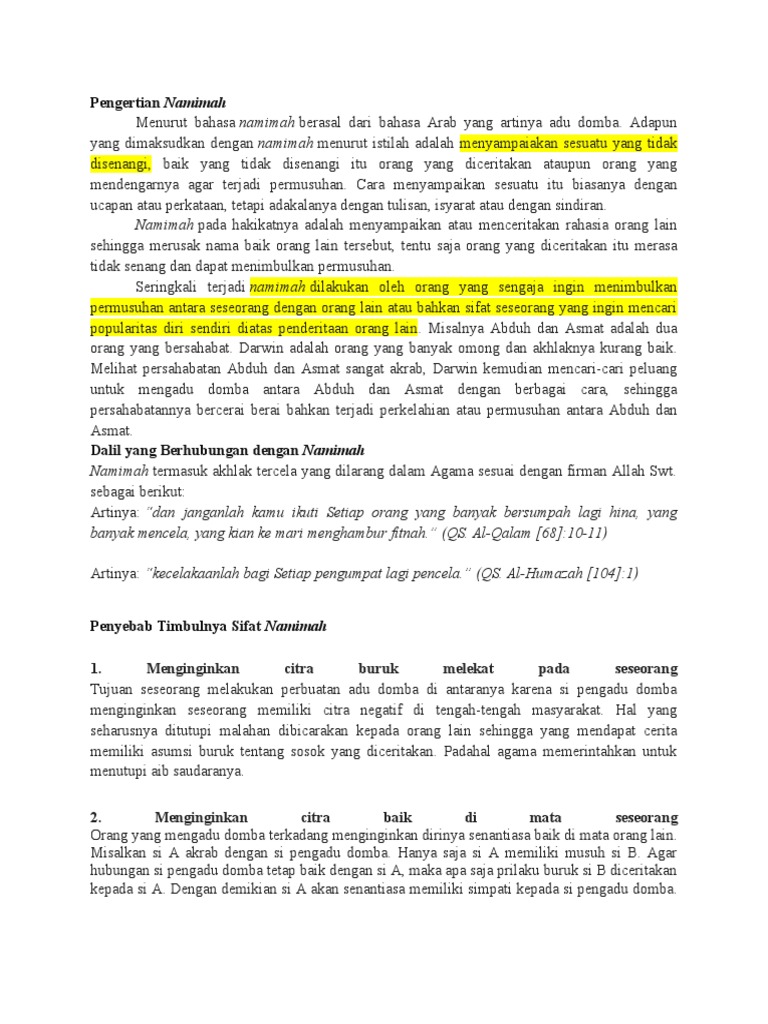 Pengertian Namimah

Menurut bahasa namimah berasal dari bahasa Arab yang artinya adu domba. Adapun yang dimaksudkan dengan namimah menurut istilah adalah menyampaiakan sesuatu yang tidak disenangi, baik yang tidak disenangi itu orang yang diceritakan ataupun orang yang mendengarnya agar terjadi permusuhan. Cara menyampaikan sesuatu itu biasanya dengan ucapan atau perkataan, tetapi adakalanya dengan tulisan, isyarat atau dengan sindiran.

Namimah pada hakikatnya adalah menyampaikan atau menceritakan rahasia orang lain sehingga merusak nama baik orang lain tersebut, tentu saja orang yang diceritakan itu merasa tidak senang dan dapat menimbulkan permusuhan.

Seringkali terjadi namimah dilakukan oleh orang yang sengaja ingin menimbulkan permusuhan antara seseorang dengan orang lain atau bahkan sifat seseorang yang ingin mencari popularitas diri sendiri diatas penderitaan orang lain. Misalnya Abduh dan Asmat adalah dua orang yang bersahabat. Darwin adalah orang yang banyak omong dan akhlaknya kurang baik. Melihat persahabatan Abduh dan Asmat sangat akrab, Darwin kemudian mencari-cari peluang untuk mengadu domba antara Abduh dan Asmat dengan berbagai cara, sehingga persahabatannya bercerai berai bahkan terjadi perkelahian atau permusuhan antara Abduh dan Asmat.

Dalil yang Berhubungan dengan Namimah

Namimah termasuk akhlak tercela yang dilarang dalam Agama sesuai dengan firman Allah Swt. sebagai berikut:

Artinya: "dan janganlah kamu ikuti Setiap orang yang banyak bersumpah lagi hina, yang banyak mencela, yang kian ke mari menghambur fitnah." (QS. Al-Qalam [68]:10-11)

Artinya: "kecelakaanlah bagi Setiap pengumpat lagi pencela." (QS. Al-Humazah [104]:1)

Penyebab Timbulnya Sifat Namimah

1. Menginginkan citra buruk melekat pada seseorang

Tujuan seseorang melakukan perbuatan adu domba di antaranya karena si pengadu domba menginginkan seseorang memiliki citra negatif di tengah-tengah masyarakat. Hal yang seharusnya ditutupi malahan dibicarakan kepada orang lain sehingga yang mendapat cerita memiliki asumsi buruk tentang sosok yang diceritakan. Padahal agama memerintahkan untuk menutupi aib saudaranya.

2. Menginginkan citra baik di mata seseorang

Orang yang mengadu domba terkadang menginginkan dirinya senantiasa baik di mata orang lain. Misalkan si A akrab dengan si pengadu domba. Hanya saja si A memiliki musuh si B. Agar hubungan si pengadu domba tetap baik dengan si A, maka apa saja prilaku buruk si B diceritakan kepada si A. Dengan demikian si A akan senantiasa memiliki simpati kepada si pengadu domba.